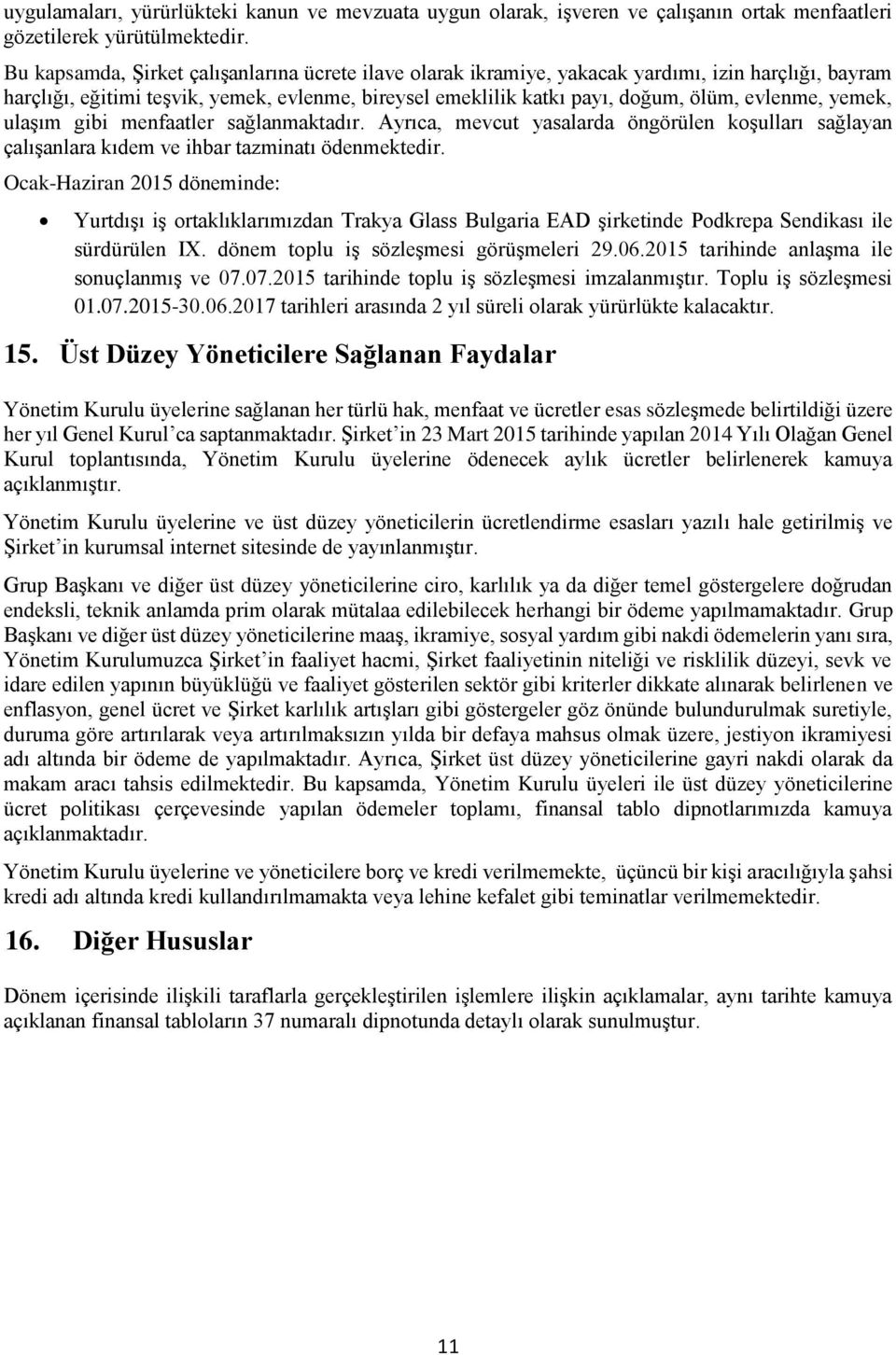 uygulamaları, yürürlükteki kanun ve mevzuata uygun olarak, işveren ve çalışanın ortak menfaatleri gözetilerek yürütülmektedir.

Bu kapsamda, Şirket çalışanlarına ücrete ilave olarak ikramiye, yakacak yardımı, izin harçlığı, bayram harçlığı, eğitimi teşvik, yemek, evlenme, bireysel emeklilik katkı payı, doğum, ölüm, evlenme, yemek, ulaşım gibi menfaatler sağlanmaktadır. Ayrıca, mevcut yasalarda öngörülen koşulları sağlayan çalışanlara kıdem ve ihbar tazminatı ödenmektedir.

Ocak-Haziran 2015 döneminde:

• Yurtdışı iş ortaklıklarımızdan Trakya Glass Bulgaria EAD şirketinde Podkrepa Sendikası ile sürdürülen IX. dönem toplu iş sözleşmesi görüşmeleri 29.06.2015 tarihinde anlaşma ile sonuçlanmış ve 07.07.2015 tarihinde toplu iş sözleşmesi imzalanmıştır. Toplu iş sözleşmesi 01.07.2015-30.06.2017 tarihleri arasında 2 yıl süreli olarak yürürlükte kalacaktır.

15. Üst Düzey Yöneticilere Sağlanan Faydalar

Yönetim Kurulu üyelerine sağlanan her türlü hak, menfaat ve ücretler esas sözleşmede belirtildiği üzere her yıl Genel Kurul’ca saptanmaktadır. Şirket’in 23 Mart 2015 tarihinde yapılan 2014 Yılı Olağan Genel Kurul toplantısında, Yönetim Kurulu üyelerine ödenecek aylık ücretler belirlenerek kamuya açıklanmıştır.

Yönetim Kurulu üyelerine ve üst düzey yöneticilerin ücretlendirme esasları yazılı hale getirilmiş ve Şirket’in kurumsal internet sitesinde de yayınlanmıştır.

Grup Başkanı ve diğer üst düzey yöneticilerine ciro, karlılık ya da diğer temel göstergelere doğrudan endeksli, teknik anlamda prim olarak mütalaa edilebilecek herhangi bir ödeme yapılmamaktadır. Grup Başkanı ve diğer üst düzey yöneticilerine maaş, ikramiye, sosyal yardım gibi nakdi ödemelerin yanı sıra, Yönetim Kurulumuzca Şirket’in faaliyet hacmi, Şirket faaliyetinin niteliği ve risklilik düzeyi, sevk ve idare edilen yapının büyüklüğü ve faaliyet gösterilen sektör gibi kriterler dikkate alınarak belirlenen ve enflasyon, genel ücret ve Şirket karlılık artışları gibi göstergeler göz önünde bulundurulmak suretiyle, duruma göre artırılarak veya artırılmaksızın yılda bir defaya mahsus olmak üzere, jestiyon ikramiyesi adı altında bir ödeme de yapılmaktadır. Ayrıca, Şirket üst düzey yöneticilerine gayri nakdi olarak da makam aracı tahsis edilmektedir. Bu kapsamda, Yönetim Kurulu üyeleri ile üst düzey yöneticilerine ücret politikası çerçevesinde yapılan ödemeler toplamı, finansal tablo dipnotlarımızda kamuya açıklanmaktadır.

Yönetim Kurulu üyelerine ve yöneticilere borç ve kredi verilmemekte, üçüncü bir kişi aracılığıyla şahsi kredi adı altında kredi kullandırılmamakta veya lehine kefalet gibi teminatlar verilmemektedir.

16. Diğer Hususlar

Dönem içerisinde ilişkili taraflarla gerçekleştirilen işlemlere ilişkin açıklamalar, aynı tarihte kamuya açıklanan finansal tabloların 37 numaralı dipnotunda detaylı olarak sunulmuştur.

11